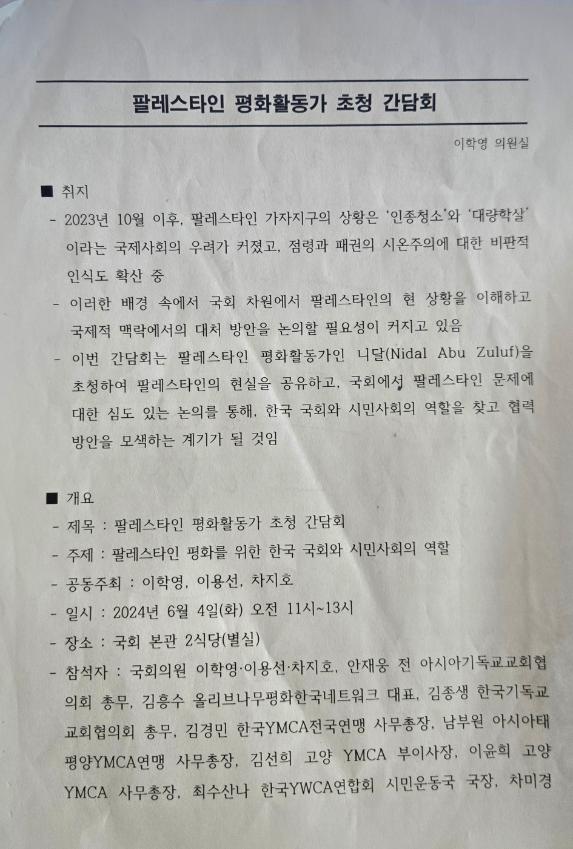 팔레스타인 평화활동가 초청 간담회

이학영 의원실

■ 취지

- 2023년 10월 이후, 팔레스타인 가자지구의 상황은 '인종청소'와 '대량학살'이라는 국제사회의 우려가 커졌고, 점령과 패권의 시온주의에 대한 비판적 인식도 확산 중

- 이러한 배경 속에서 국회 차원에서 팔레스타인의 현 상황을 이해하고 국제적 맥락에서의 대처 방안을 논의할 필요성이 커지고 있음

- 이번 간담회는 팔레스타인 평화활동가인 니달(Nidal Abu Zuluf)을 초청하여 팔레스타인의 현실을 공유하고, 국회에서 팔레스타인 문제에 대한 심도 있는 논의를 통해, 한국 국회와 시민사회의 역할을 찾고 협력 방안을 모색하는 계기가 될 것임

■ 개요

- 제목 : 팔레스타인 평화활동가 초청 간담회

- 주제 : 팔레스타인 평화를 위한 한국 국회와 시민사회의 역할

- 공동주최 : 이학영, 이용선, 차지호

- 일시 : 2024년 6월 4일(화) 오전 11시~13시

- 장소 : 국회 본관 2식당(별실)

- 참석자 : 국회의원 이학영·이용선·차지호, 안재웅 전 아시아기독교교회협의회 총무, 김흥수 올리브나무평화한국네트워크 대표, 김종생 한국기독교교회협의회 총무, 김경민 한국YMCA전국연맹 사무총장, 남부원 아시아태평양YMCA연맹 사무총장, 김선희 고양 YMCA 부이사장, 이윤희 고양 YMCA 사무총장, 최수산나 한국YWCA연합회 시민운동국 국장, 차미경